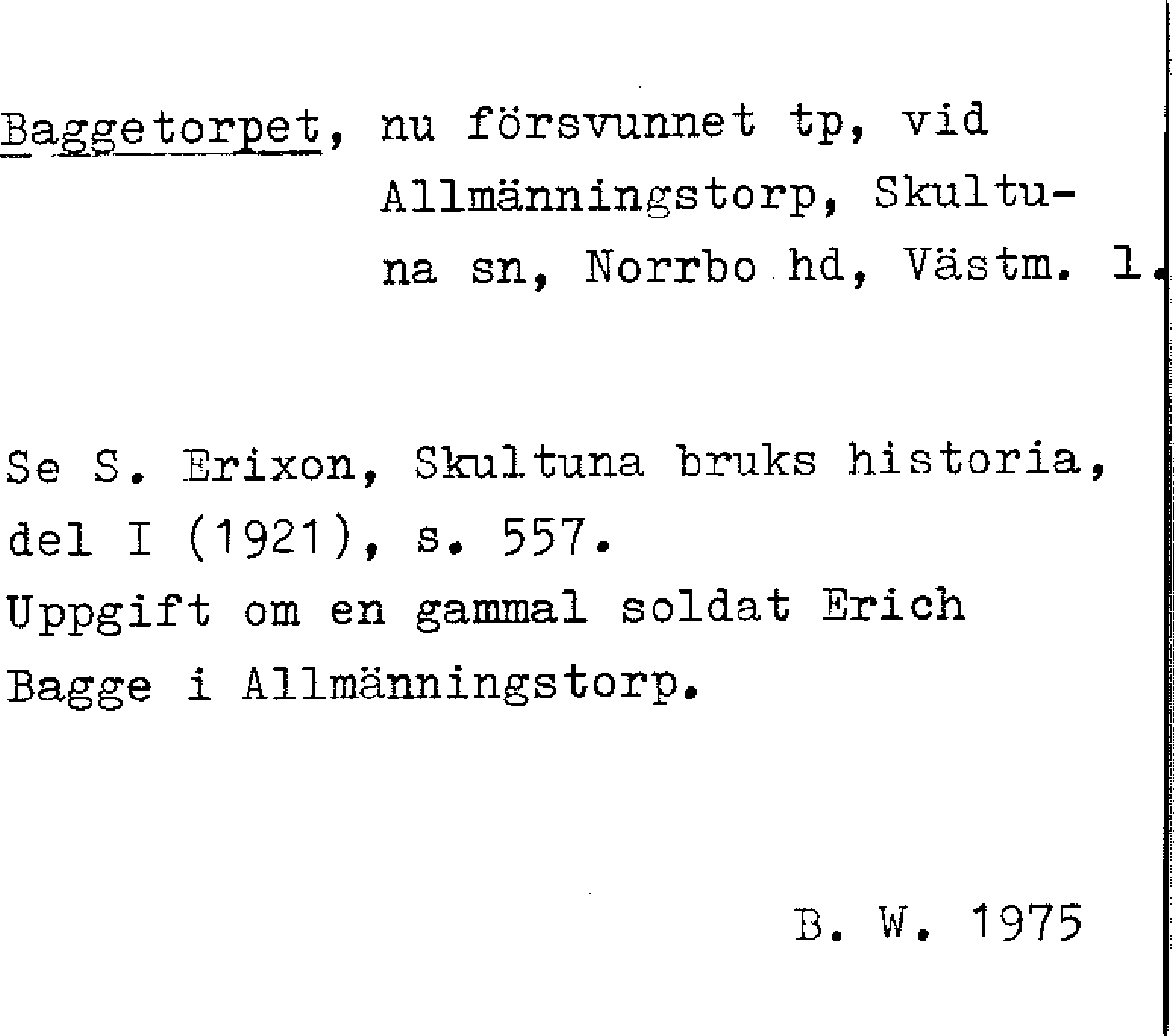 Baggetorpet, nu försvunnet tp, vid Allmänningstorp, Skultuna sn, Norrbo hd, Västm. l.

Se S. Erixon, Skultuna bruks historia, del I (1921), s. 557.
Uppgift om en gammal soldat Erich Bagge i Allmänningstorp.

B. W. 1975